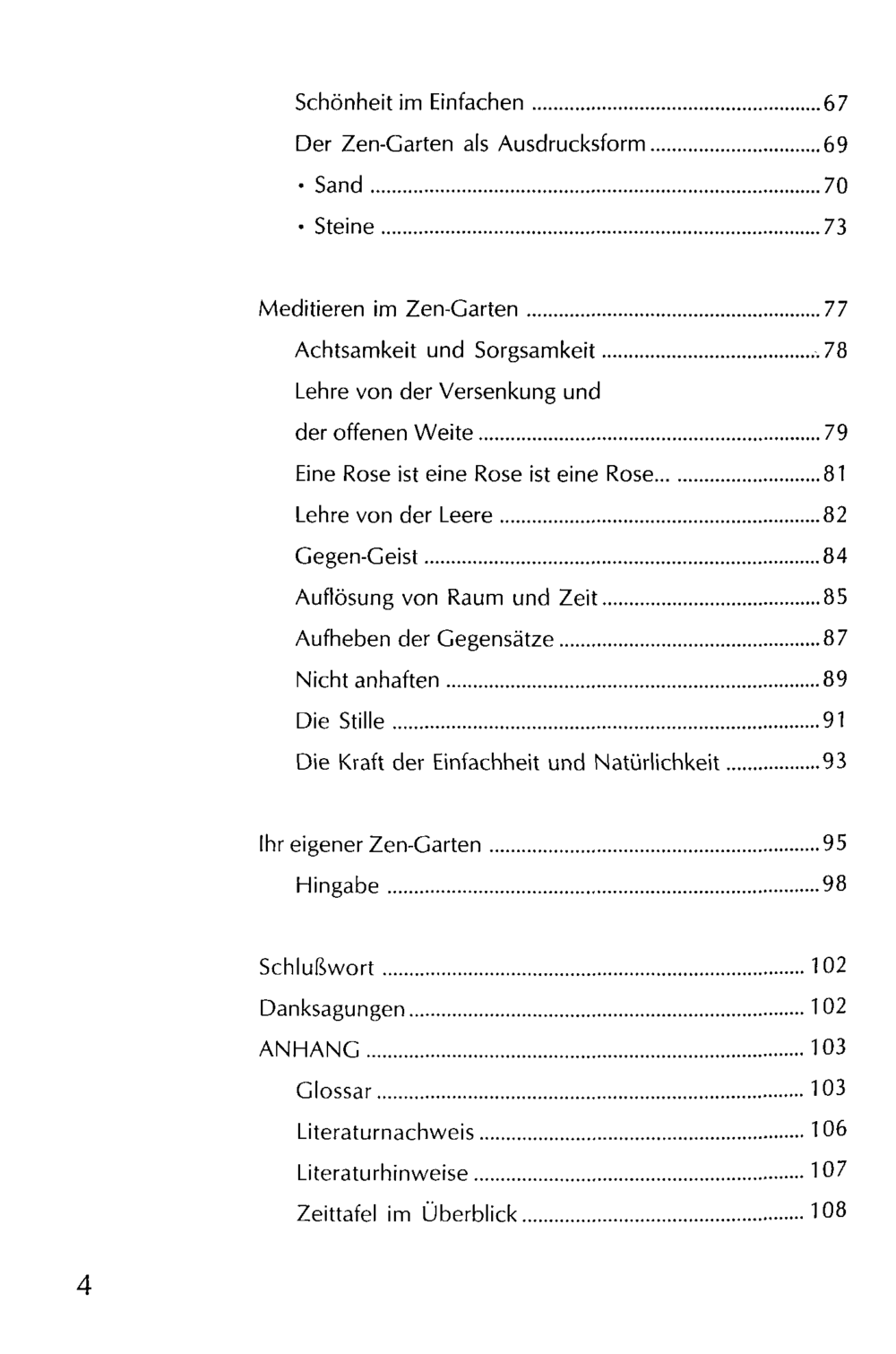 Schönheit im Einfachen 67

Der Zen-Garten als Ausdrucksform 69

• Sand 70

• Steine 73

Meditieren im Zen-Garten 77

Achtsamkeit und Sorgsamkeit 78

Lehre von der Versenkung und der offenen Weite 79

Eine Rose ist eine Rose ist eine Rose... 81

Lehre von der Leere 82

Gegen-Geist 84

Auflösung von Raum und Zeit 85

Aufheben der Gegensätze 87

Nicht anhaften 89

Die Stille 91

Die Kraft der Einfachheit und Natürlichkeit 93

Ihr eigener Zen-Garten 95

Hingabe 98

Schlußwort 102

Danksagungen 102

ANHANG 103

Glossar 103

Literaturnachweis 106

Literaturhinweise 107

Zeittafel im Überblick 108

4